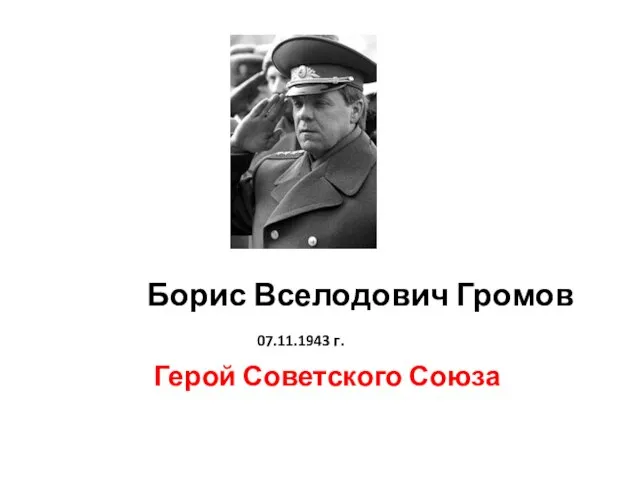 Борис Вселодович Громов

07.11.1943 г.

Герой Советского Союза